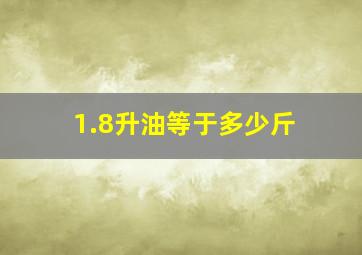 1.8升油等于多少斤